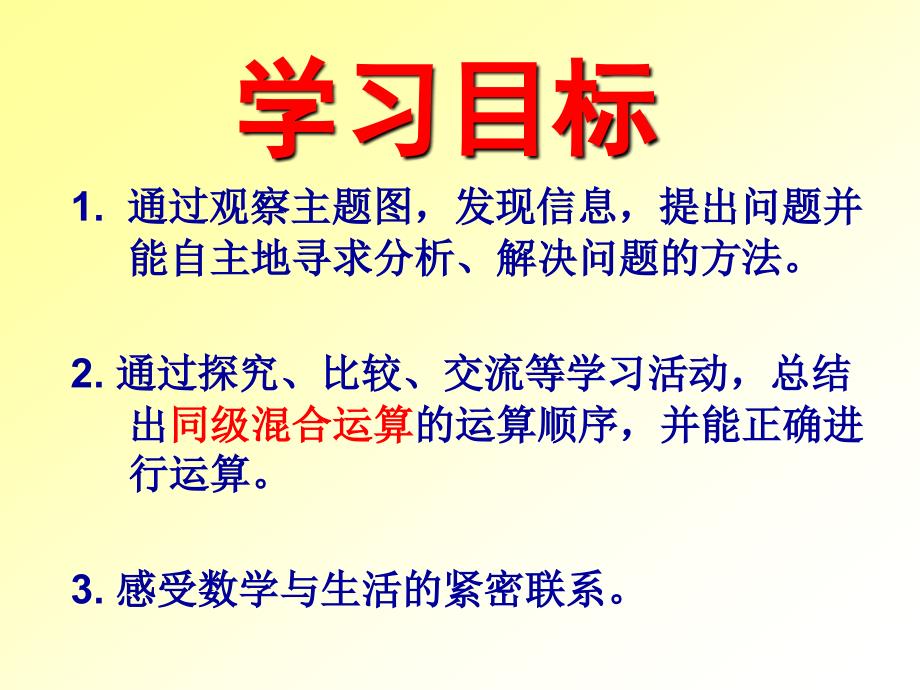 学习目标

1. 通过观察主题图，发现信息，提出问题并能自主地寻求分析、解决问题的方法。

2. 通过探究、比较、交流等学习活动，总结出同级混合运算的运算顺序，并能正确进行运算。

3. 感受数学与生活的紧密联系。